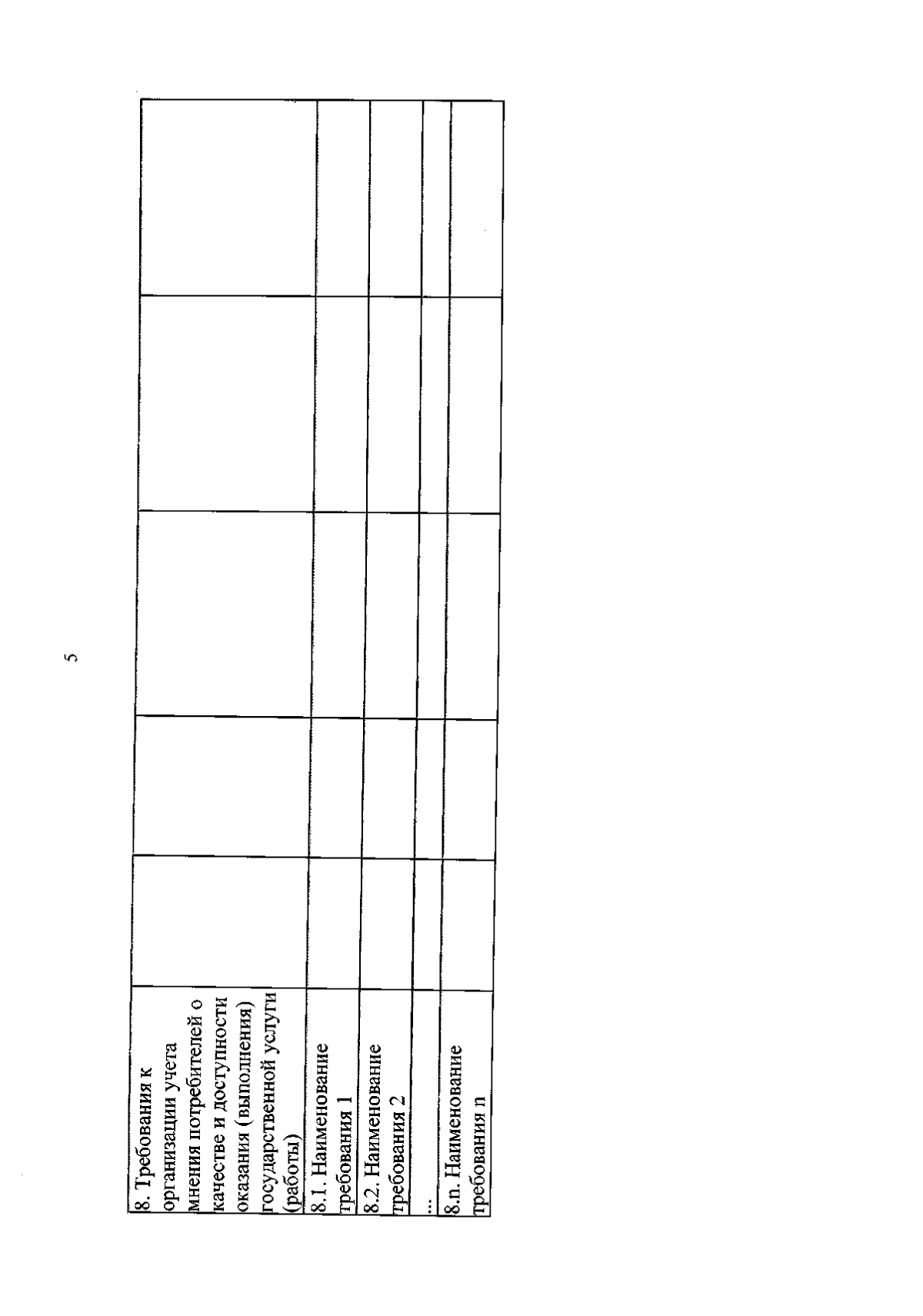 5

| 8. Требования к организации учета мнения потребителей о качестве и доступности оказания (выполнения) государственной услуги (работы) | | | | |
|---|---|---|---|---|
| 8.1. Наименование требования 1 | | | | |
| 8.2. Наименование требования 2 | | | | |
| ... | | | | |
| 8.n. Наименование требования n | | | | |